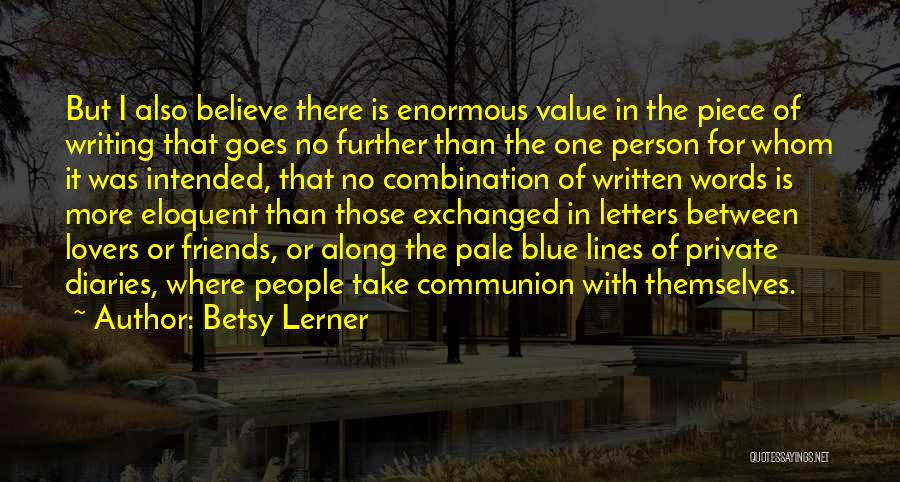 But I also believe there is enormous value in the piece of writing that goes no further than the one person for whom it was intended, that no combination of written words is more eloquent than those exchanged in letters between lovers or friends, or along the pale blue lines of private diaries, where people take communion with themselves.

~ Author: Betsy Lerner

QUOTESSAYINGS.NET